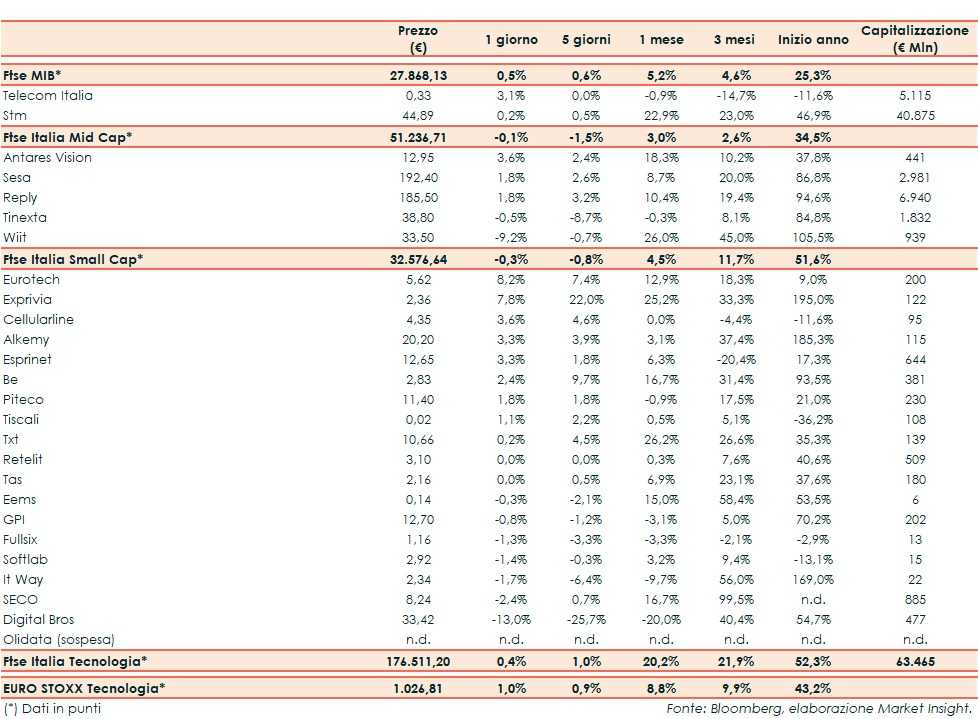 | | Prezzo (€) | 1 giorno | 5 giorni | 1 mese | 3 mesi | Inizio anno | Capitalizzazione (€ Mln) |
|---|---|---|---|---|---|---|---|
| Ftse MIB* | 27.868,13 | 0,5% | 0,6% | 5,2% | 4,6% | 25,3% | |
| Telecom Italia | 0,33 | 3,1% | 0,0% | -0,9% | -14,7% | -11,6% | 5.115 |
| Stm | 44,89 | 0,2% | 0,5% | 22,9% | 23,0% | 46,9% | 40.875 |
| Ftse Italia Mid Cap* | 51.236,71 | -0,1% | -1,5% | 3,0% | 2,6% | 34,5% | |
| Antares Vision | 12,95 | 3,6% | 2,4% | 18,3% | 10,2% | 37,8% | 441 |
| Sesa | 192,40 | 1,8% | 2,6% | 8,7% | 20,0% | 86,8% | 2.981 |
| Reply | 185,50 | 1,8% | 3,2% | 10,4% | 19,4% | 94,6% | 6.940 |
| Tinexta | 38,80 | -0,5% | -8,7% | -0,3% | 8,1% | 84,8% | 1.832 |
| Wiit | 33,50 | -9,2% | -0,7% | 26,0% | 45,0% | 105,5% | 939 |
| Ftse Italia Small Cap* | 32.576,64 | -0,3% | -0,8% | 4,5% | 11,7% | 51,6% | |
| Eurotech | 5,62 | 8,2% | 7,4% | 12,9% | 18,3% | 9,0% | 200 |
| Exprivia | 2,36 | 7,8% | 22,0% | 25,2% | 33,3% | 195,0% | 122 |
| Cellularline | 4,35 | 3,6% | 4,6% | 0,0% | -4,4% | -11,6% | 95 |
| Alkemy | 20,20 | 3,3% | 3,9% | 3,1% | 37,4% | 185,3% | 115 |
| Esprinet | 12,65 | 3,3% | 1,8% | 6,3% | -20,4% | 17,3% | 644 |
| Be | 2,83 | 2,4% | 9,7% | 16,7% | 31,4% | 93,5% | 381 |
| Piteco | 11,40 | 1,8% | 1,8% | -0,9% | 17,5% | 21,0% | 230 |
| Tiscali | 0,02 | 1,1% | 2,2% | 0,5% | 5,1% | -36,2% | 108 |
| Txt | 10,66 | 0,2% | 4,5% | 26,2% | 26,6% | 35,3% | 139 |
| Retelit | 3,10 | 0,0% | 0,0% | 0,3% | 7,6% | 40,6% | 509 |
| Tas | 2,16 | 0,0% | 0,5% | 6,9% | 23,1% | 37,6% | 180 |
| Eems | 0,14 | -0,3% | -2,1% | 15,0% | 58,4% | 53,5% | 6 |
| GPI | 12,70 | -0,8% | -1,2% | -3,1% | 5,0% | 70,2% | 202 |
| Fullsix | 1,16 | -1,3% | -3,3% | -3,3% | -2,1% | -2,9% | 13 |
| Softlab | 2,92 | -1,4% | -0,3% | 3,2% | 9,4% | -13,1% | 15 |
| It Way | 2,34 | -1,7% | -6,4% | -9,7% | 56,0% | 169,0% | 22 |
| SECO | 8,24 | -2,4% | 0,7% | 16,7% | 99,5% | n.d. | 885 |
| Digital Bros | 33,42 | -13,0% | -25,7% | -20,0% | 40,4% | 54,7% | 477 |
| Olidata (sospesa) | n.d. | n.d. | n.d. | n.d. | n.d. | n.d. | n.d. |
| Ftse Italia Tecnologia* | 176.511,20 | 0,4% | 1,0% | 20,2% | 21,9% | 52,3% | 63.465 |
| EURO STOXX Tecnologia* | 1.026,81 | 1,0% | 0,9% | 8,8% | 9,9% | 43,2% | |

(*) Dati in punti

Fonte: Bloomberg, elaborazione Market Insight.